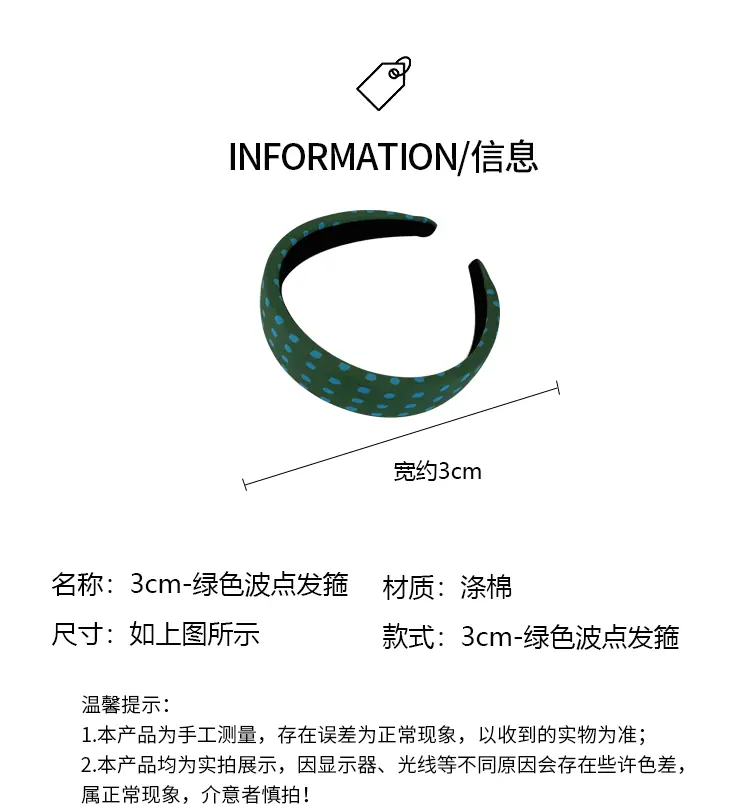 INFORMATION/信息

宽约3cm

名称：3cm-绿色波点发箍 材质：涤棉

尺寸：如上图所示 款式：3cm-绿色波点发箍

温馨提示：
1.本产品为手工测量，存在误差为正常现象，以收到的实物为准；
2.本产品均为实拍展示，因显示器、光线等不同原因会存在些许色差，属正常现象，介意者慎拍！